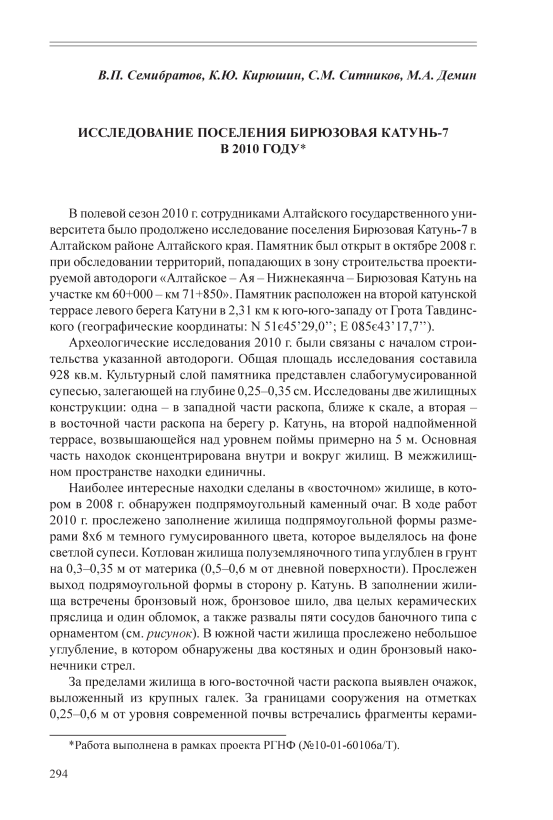 В.П. Семибратов, К.Ю. Кирюшин, С.М. Ситников, М.А. Демин

ИССЛЕДОВАНИЕ ПОСЕЛЕНИЯ БИРЮЗОВАЯ КАТУНЬ-7 В 2010 ГОДУ*

В полевой сезон 2010 г. сотрудниками Алтайского государственного университета было продолжено исследование поселения Бирюзовая Катунь-7 в Алтайском районе Алтайского края. Памятник был открыт в октябре 2008 г. при обследовании территорий, попадающих в зону строительства проектируемой автодороги «Алтайское – Ая – Нижнекаянча – Бирюзовая Катунь на участке км 60+000 – км 71+850». Памятник расположен на второй катунской террасе левого берега Катуни в 2,31 км к юго-юго-западу от Грота Тавдинского (географические координаты: N 51є45'29,0''; E 085є43'17,7'').

Археологические исследования 2010 г. были связаны с началом строительства указанной автодороги. Общая площадь исследования составила 928 кв.м. Культурный слой памятника представлен слабогумусированной супесью, залегающей на глубине 0,25–0,35 см. Исследованы две жилищных конструкции: одна – в западной части раскопа, ближе к скале, а вторая – в восточной части раскопа на берегу р. Катунь, на второй надпойменной террасе, возвышающейся над уровнем поймы примерно на 5 м. Основная часть находок сконцентрирована внутри и вокруг жилищ. В межжилищном пространстве находки единичны.

Наиболее интересные находки сделаны в «восточном» жилище, в котором в 2008 г. обнаружен подпрямоугольный каменный очаг. В ходе работ 2010 г. прослежено заполнение жилища подпрямоугольной формы размерами 8х6 м темного гумусированного цвета, которое выделялось на фоне светлой супеси. Котлован жилища полуземляночного типа углублен в грунт на 0,3–0,35 м от материка (0,5–0,6 м от дневной поверхности). Прослежен выход подрямоугольной формы в сторону р. Катунь. В заполнении жилища встречены бронзовый нож, бронзовое шило, два целых керамических пряслица и один обломок, а также развалы пяти сосудов баночного типа с орнаментом (см. рисунок). В южной части жилища прослежено небольшое углубление, в котором обнаружены два костяных и один бронзовый наконечники стрел.

За пределами жилища в юго-восточной части раскопа выявлен очажок, выложенный из крупных галек. За границами сооружения на отметках 0,25–0,6 м от уровня современной почвы встречались фрагменты керами-

*Работа выполнена в рамках проекта РГНФ (№10-01-60106а/Т).

294